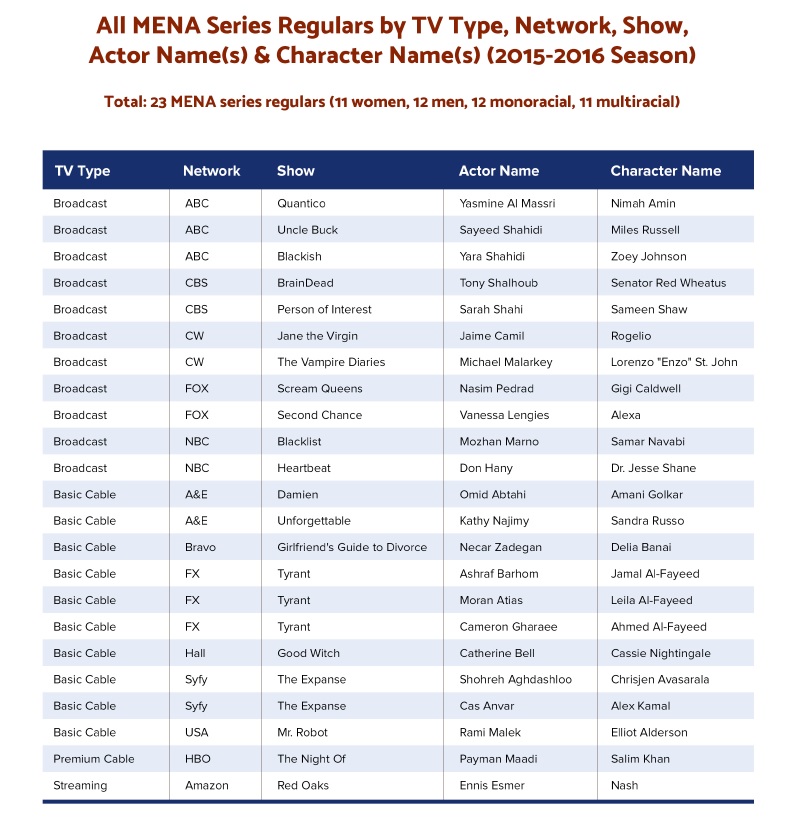 All MENA Series Regulars by TV Type, Network, Show, Actor Name(s) & Character Name(s) (2015-2016 Season)

Total: 23 MENA series regulars (11 women, 12 men, 12 monoracial, 11 multiracial)

| TV Type | Network | Show | Actor Name | Character Name |
|---|---|---|---|---|
| Broadcast | ABC | Quantico | Yasmine Al Massri | Nimah Amin |
| Broadcast | ABC | Uncle Buck | Sayeed Shahidi | Miles Russell |
| Broadcast | ABC | Blackish | Yara Shahidi | Zoey Johnson |
| Broadcast | CBS | BrainDead | Tony Shalhoub | Senator Red Wheatus |
| Broadcast | CBS | Person of Interest | Sarah Shahi | Sameen Shaw |
| Broadcast | CW | Jane the Virgin | Jaime Camil | Rogelio |
| Broadcast | CW | The Vampire Diaries | Michael Malarkey | Lorenzo "Enzo" St. John |
| Broadcast | FOX | Scream Queens | Nasim Pedrad | Gigi Caldwell |
| Broadcast | FOX | Second Chance | Vanessa Lengies | Alexa |
| Broadcast | NBC | Blacklist | Mozhan Marno | Samar Navabi |
| Broadcast | NBC | Heartbeat | Don Hany | Dr. Jesse Shane |
| Basic Cable | A&E | Damien | Omid Abtahi | Amani Golkar |
| Basic Cable | A&E | Unforgettable | Kathy Najimy | Sandra Russo |
| Basic Cable | Bravo | Girlfriend's Guide to Divorce | Necar Zadegan | Delia Banai |
| Basic Cable | FX | Tyrant | Ashraf Barhom | Jamal Al-Fayeed |
| Basic Cable | FX | Tyrant | Moran Atias | Leila Al-Fayeed |
| Basic Cable | FX | Tyrant | Cameron Gharaee | Ahmed Al-Fayeed |
| Basic Cable | Hall | Good Witch | Catherine Bell | Cassie Nightingale |
| Basic Cable | Syfy | The Expanse | Shohreh Aghdashloo | Chrisjen Avasarala |
| Basic Cable | Syfy | The Expanse | Cas Anvar | Alex Kamal |
| Basic Cable | USA | Mr. Robot | Rami Malek | Elliot Alderson |
| Premium Cable | HBO | The Night Of | Payman Maadi | Salim Khan |
| Streaming | Amazon | Red Oaks | Ennis Esmer | Nash |